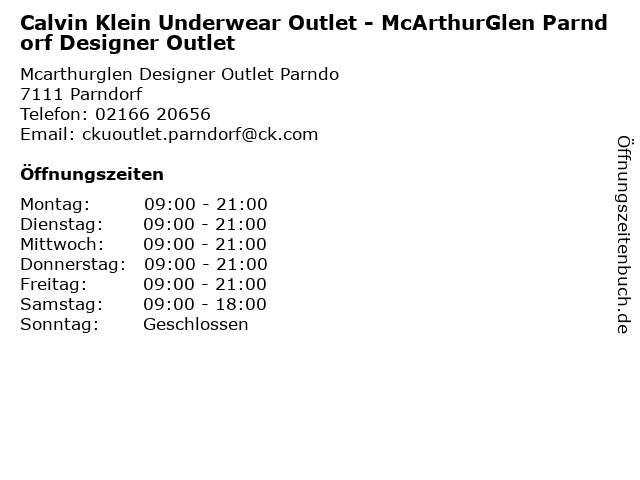 Calvin Klein Underwear Outlet - McArthurGlen Parndorf Designer Outlet

Mcarthurglen Designer Outlet Parndo
7111 Parndorf
Telefon: 02166 20656
Email: ckuoutlet.parndorf@ck.com

Öffnungszeiten

Montag: 09:00 - 21:00
Dienstag: 09:00 - 21:00
Mittwoch: 09:00 - 21:00
Donnerstag: 09:00 - 21:00
Freitag: 09:00 - 21:00
Samstag: 09:00 - 18:00
Sonntag: Geschlossen

Öffnungszeitenbuch.de